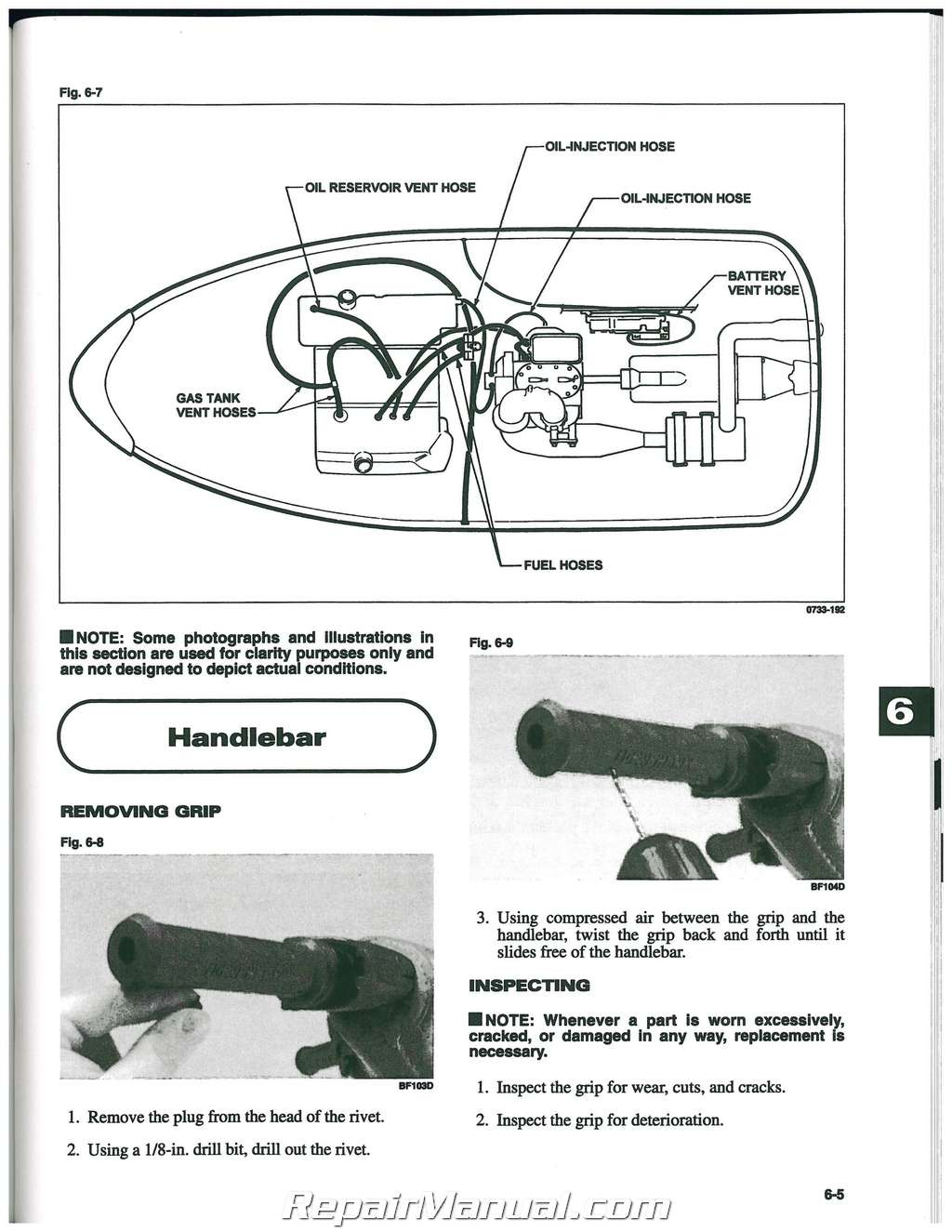 Fig. 6-7

OIL-INJECTION HOSE

OIL RESERVOIR VENT HOSE

OIL-INJECTION HOSE

BATTERY VENT HOSE

GAS TANK VENT HOSES

FUEL HOSES

0733-192

■ NOTE: Some photographs and illustrations in this section are used for clarity purposes only and are not designed to depict actual conditions.

Handlebar

REMOVING GRIP

Fig. 6-8

BF103D

1. Remove the plug from the head of the rivet.

2. Using a 1/8-in. drill bit, drill out the rivet.

Fig. 6-9

BF104D

3. Using compressed air between the grip and the handlebar, twist the grip back and forth until it slides free of the handlebar.

INSPECTING

■ NOTE: Whenever a part is worn excessively, cracked, or damaged in any way, replacement is necessary.

1. Inspect the grip for wear, cuts, and cracks.

2. Inspect the grip for deterioration.

6

6-5

RepairManual.com